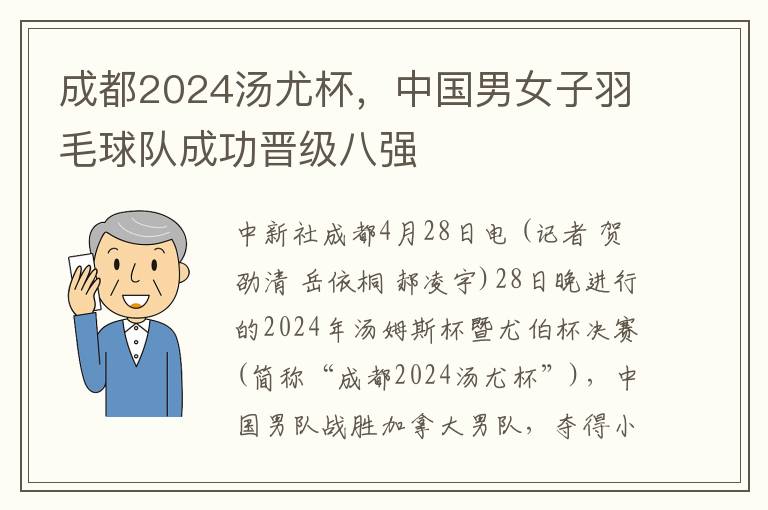 成都2024汤尤杯，中国男女子羽毛球队成功晋级八强

中新社成都4月28日电（记者 贺劭清 岳依桐 郝凌宇）28日晚进行的2024年汤姆斯杯暨尤伯杯决赛（简称“成都2024汤尤杯”），中国男队战胜加拿大男队，夺得小